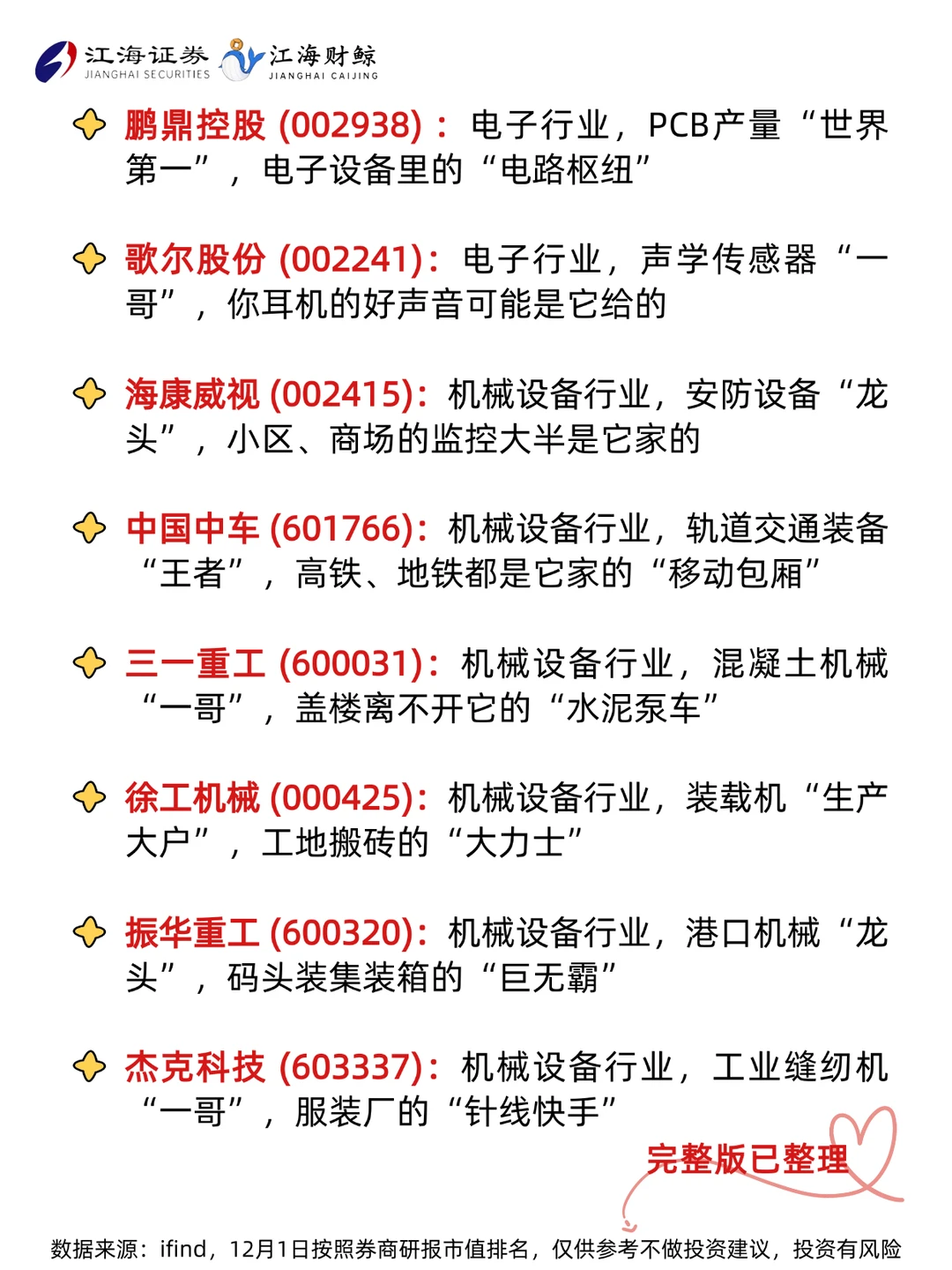 江海证券
JIANGHAI SECURITIES
江海财鲸
JIANGHAI CAIJING

鹏鼎控股(002938)：电子行业，PCB产量“世界第一”，电子设备里的“电路枢纽”

歌尔股份(002241)：电子行业，声学传感器“一哥”，你耳机的好声音可能是它给的

海康威视(002415)：机械设备行业，安防设备“龙头”，小区、商场的监控大半是它家的

中国中车(601766)：机械设备行业，轨道交通装备“王者”，高铁、地铁都是它家的“移动包厢”

三一重工(600031)：机械设备行业，混凝土机械“一哥”，盖楼离不开它的“水泥泵车”

徐工机械(000425)：机械设备行业，装载机“生产大户”，工地搬砖的“大力士”

振华重工(600320)：机械设备行业，港口机械“龙头”，码头装集装箱的“巨无霸”

杰克科技(603337)：机械设备行业，工业缝纫机“一哥”，服装厂的“针线快手”

完整版已整理

数据来源：ifind，12月1日按照券商研报市值排名，仅供参考不做投资建议，投资有风险